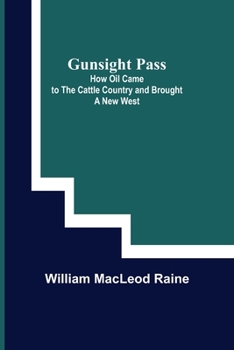 Gunsight Pass
How Oil Came to The Cattle Country and Brought A New West

William MacLeod Raine